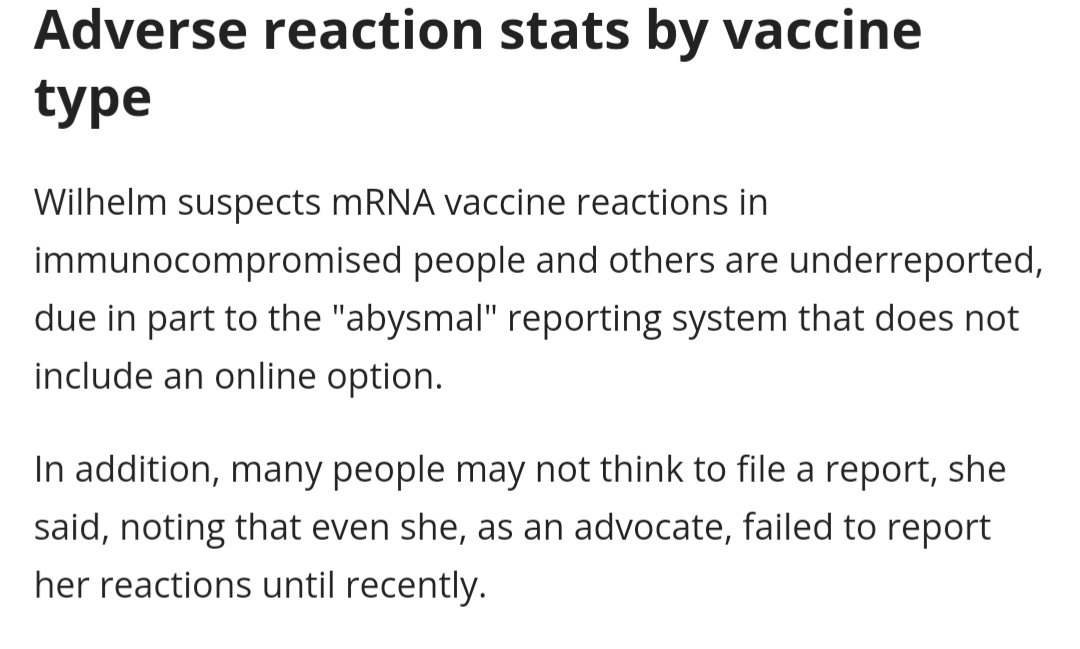 Adverse reaction stats by vaccine type

Wilhelm suspects mRNA vaccine reactions in immunocompromised people and others are underreported, due in part to the "abysmal" reporting system that does not include an online option.

In addition, many people may not think to file a report, she said, noting that even she, as an advocate, failed to report her reactions until recently.